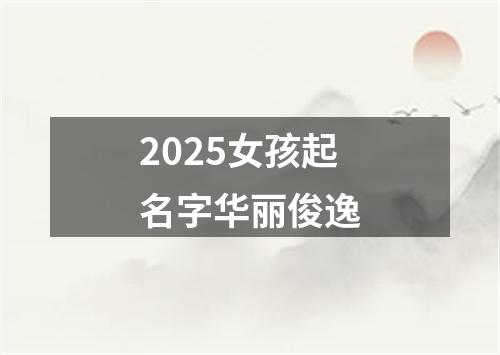 2025女孩起名字华丽俊逸